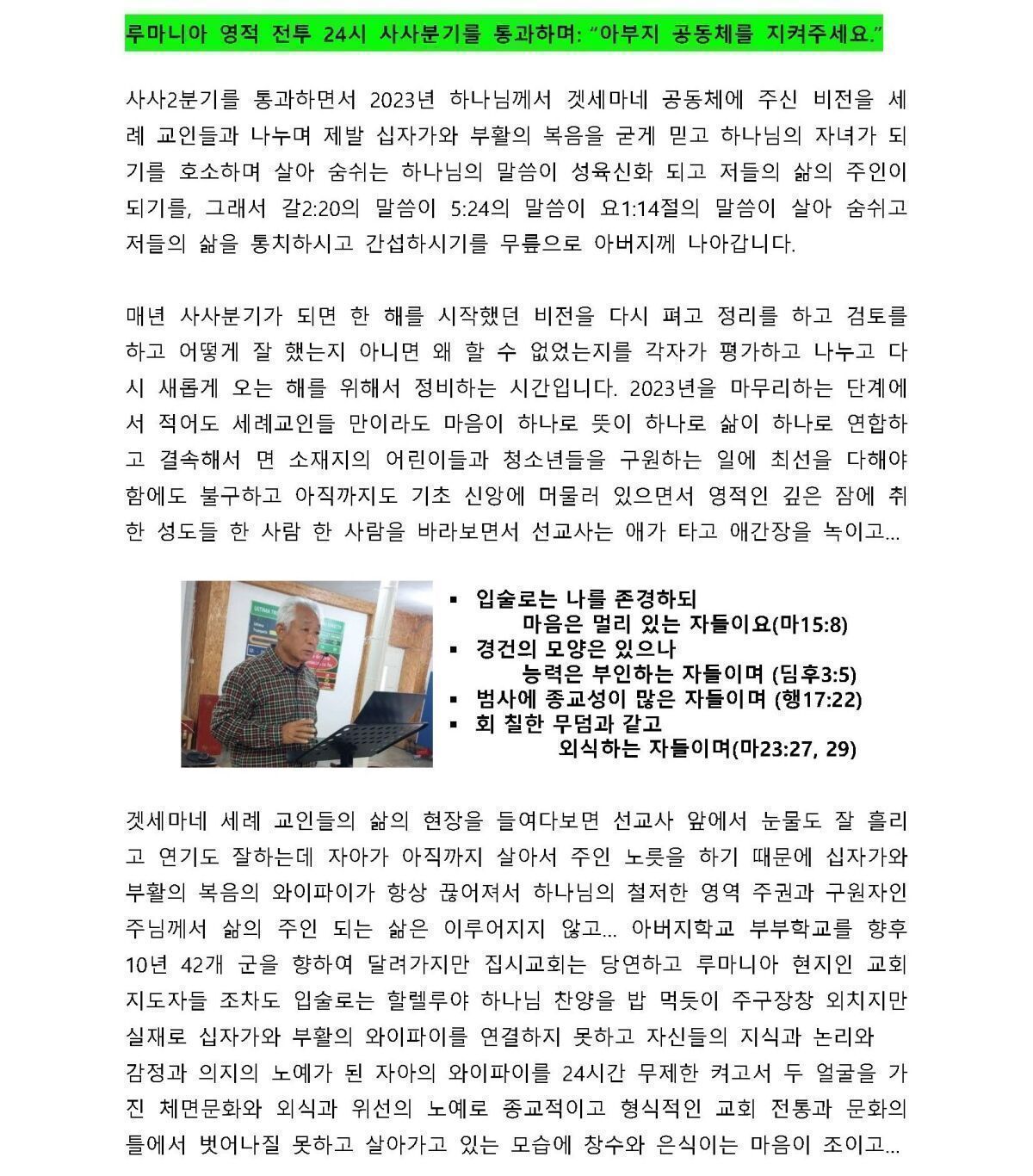 루마니아 영적 전투 24시 사사분기를 통과하며: “아부지 공동체를 지켜주세요.”

사사2분기를 통과하면서 2023년 하나님께서 겟세마네 공동체에 주신 비전을 세례 교인들과 나누며 제발 십자가와 부활의 복음을 굳게 믿고 하나님의 자녀가 되기를 호소하며 살아 숨쉬는 하나님의 말씀이 성육신화 되고 저들의 삶의 주인이 되기를, 그래서 갈2:20의 말씀이 5:24의 말씀이 요1:14절의 말씀이 살아 숨쉬고 저들의 삶을 통치하시고 간섭하시기를 무릎으로 아버지께 나아갑니다.

매년 사사분기가 되면 한 해를 시작했던 비전을 다시 펴고 정리를 하고 검토를 하고 어떻게 잘 했는지 아니면 왜 할 수 없었는지를 각자가 평가하고 나누고 다시 새롭게 오는 해를 위해서 정비하는 시간입니다. 2023년을 마무리하는 단계에서 적어도 세례교인들 만이라도 마음이 하나로 뜻이 하나로 삶이 하나로 연합하고 결속해서 면 소재지의 어린이들과 청소년들을 구원하는 일에 최선을 다해야 함에도 불구하고 아직까지도 기초 신앙에 머물러 있으면서 영적인 깊은 잠에 취한 성도들 한 사람 한 사람을 바라보면서 선교사는 애가 타고 애간장을 녹이고...

▪ 입술로는 나를 존경하되
마음은 멀리 있는 자들이요(마15:8)
▪ 경건의 모양은 있으나
능력은 부인하는 자들이며 (딤후3:5)
▪ 범사에 종교성이 많은 자들이며 (행17:22)
▪ 회 칠한 무덤과 같고
외식하는 자들이며(마23:27, 29)

겟세마네 세례 교인들의 삶의 현장을 들여다보면 선교사 앞에서 눈물도 잘 흘리고 연기도 잘하는데 자아가 아직까지 살아서 주인 노릇을 하기 때문에 십자가와 부활의 복음의 와이파이가 항상 끊어져서 하나님의 철저한 영역 주권과 구원자인 주님께서 삶의 주인 되는 삶은 이루어지지 않고... 아버지학교 부부학교를 향후 10년 42개 군을 향하여 달려가지만 집시교회는 당연하고 루마니아 현지인 교회 지도자들 조차도 입술로는 할렐루야 하나님 찬양을 밥 먹듯이 주구장창 외치지만 실재로 십자가와 부활의 와이파이를 연결하지 못하고 자신들의 지식과 논리와
감정과 의지의 노예가 된 자아의 와이파이를 24시간 무제한 켜고서 두 얼굴을 가진 체면문화와 외식과 위선의 노예로 종교적이고 형식적인 교회 전통과 문화의 틀에서 벗어나질 못하고 살아가고 있는 모습에 창수와 은식이는 마음이 조이고...